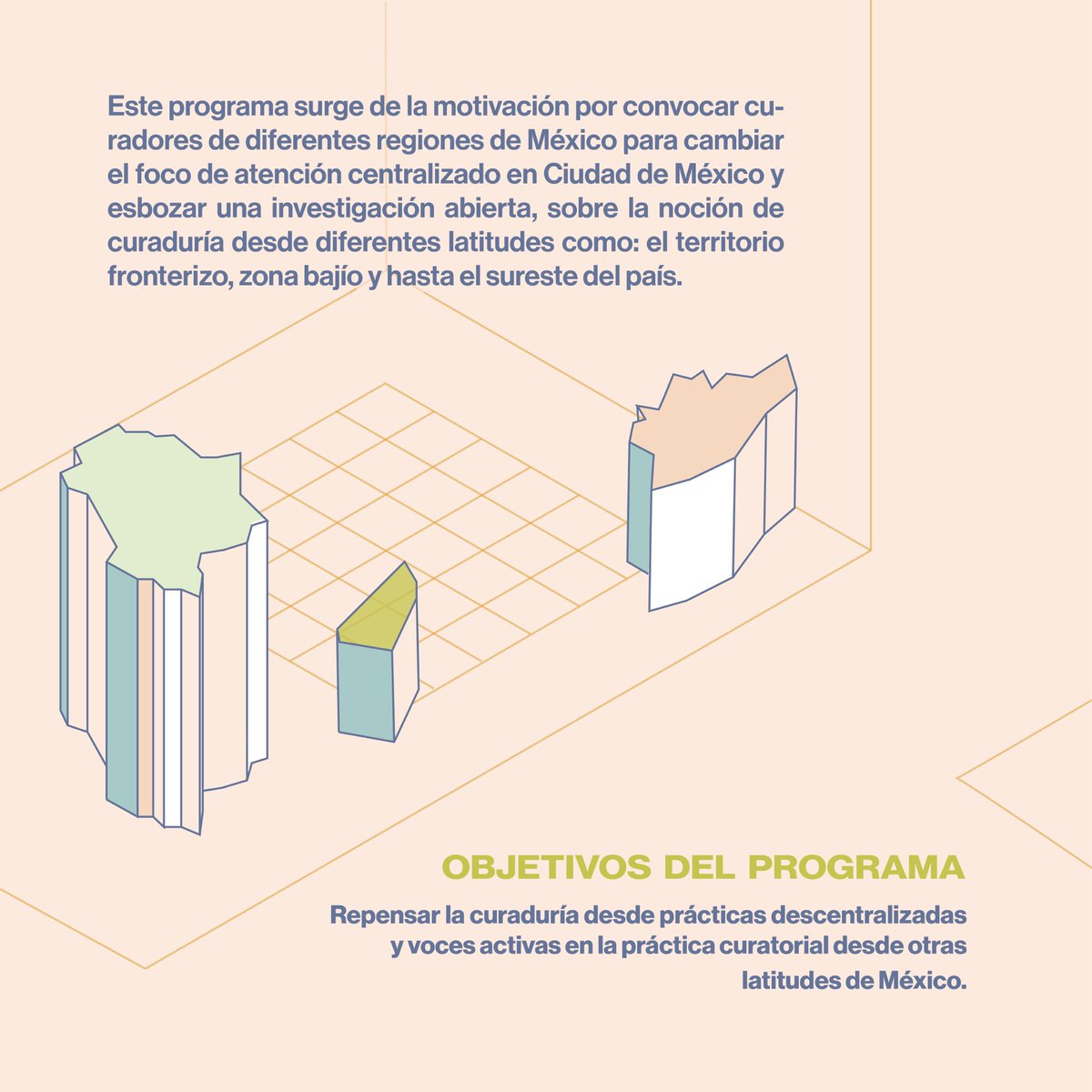 Este programa surge de la motivación por convocar curadores de diferentes regiones de México para cambiar el foco de atención centralizado en Ciudad de México y esbozar una investigación abierta, sobre la noción de curaduría desde diferentes latitudes como: el territorio fronterizo, zona bajío y hasta el sureste del país.

OBJETIVOS DEL PROGRAMA

Repensar la curaduría desde prácticas descentralizadas y voces activas en la práctica curatorial desde otras latitudes de México.